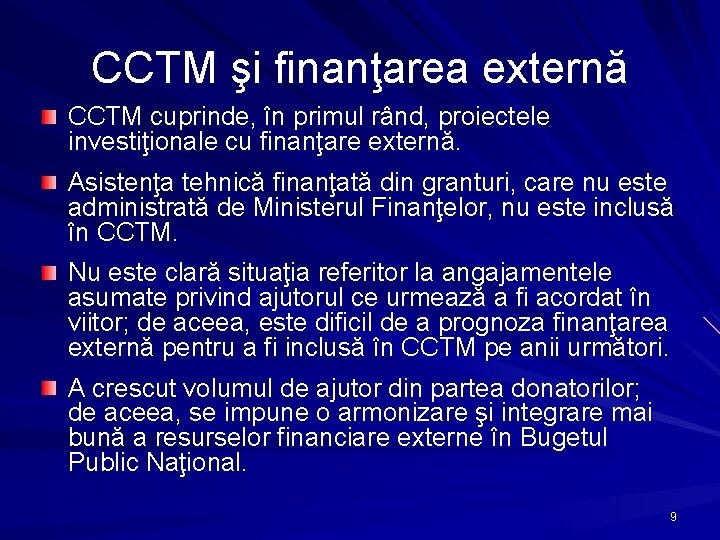 CCTM şi finanţarea externă

CCTM cuprinde, în primul rând, proiectele investiţionale cu finanţare externă.

Asistenţa tehnică finanţată din granturi, care nu este administrată de Ministerul Finanţelor, nu este inclusă în CCTM.

Nu este clară situaţia referitor la angajamentele asumate privind ajutorul ce urmează a fi acordat în viitor; de aceea, este dificil de a prognoza finanţarea externă pentru a fi inclusă în CCTM pe anii următori.

A crescut volumul de ajutor din partea donatorilor; de aceea, se impune o armonizare şi integrare mai bună a resurselor financiare externe în Bugetul Public Naţional.

9